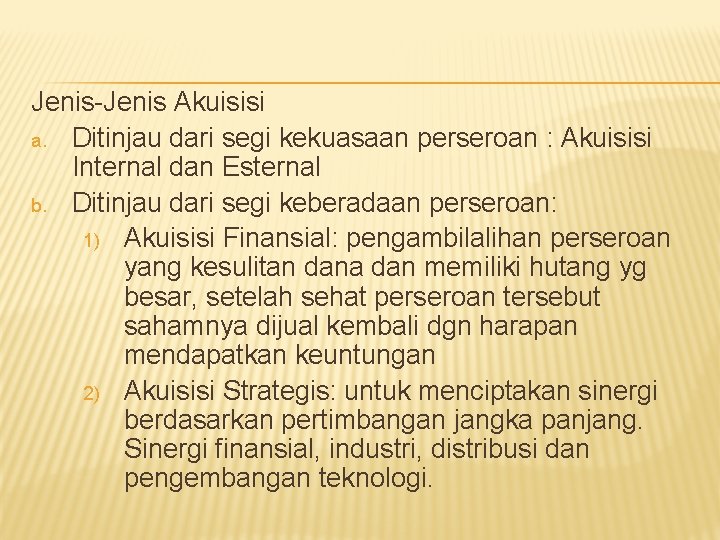 Jenis-Jenis Akuisisi

a. Ditinjau dari segi kekuasaan perseroan : Akuisisi Internal dan Esternal
b. Ditinjau dari segi keberadaan perseroan:
1) Akuisisi Finansial: pengambilalihan perseroan yang kesulitan dana dan memiliki hutang yg besar, setelah sehat perseroan tersebut sahamnya dijual kembali dgn harapan mendapatkan keuntungan
2) Akuisisi Strategis: untuk menciptakan sinergi berdasarkan pertimbangan jangka panjang. Sinergi finansial, industri, distribusi dan pengembangan teknologi.